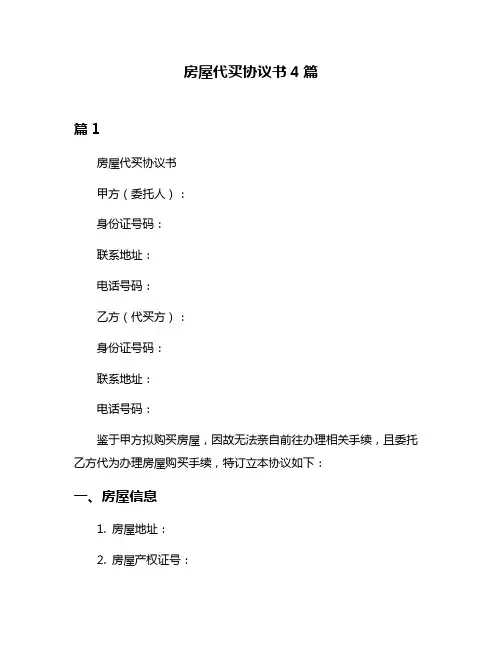 房屋代买协议书 4 篇

篇 1

房屋代买协议书

甲方（委托人）：

身份证号码：

联系地址：

电话号码：

乙方（代买方）：

身份证号码：

联系地址：

电话号码：

鉴于甲方拟购买房屋，因故无法亲自前往办理相关手续，且委托乙方代为办理房屋购买手续，特订立本协议如下：

一、房屋信息

1. 房屋地址：

2. 房屋产权证号：